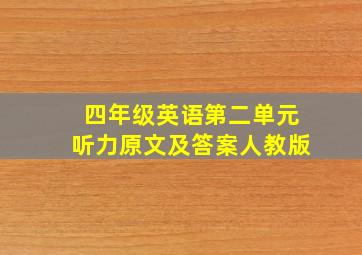 四年级英语第二单元
听力原文及答案人教版